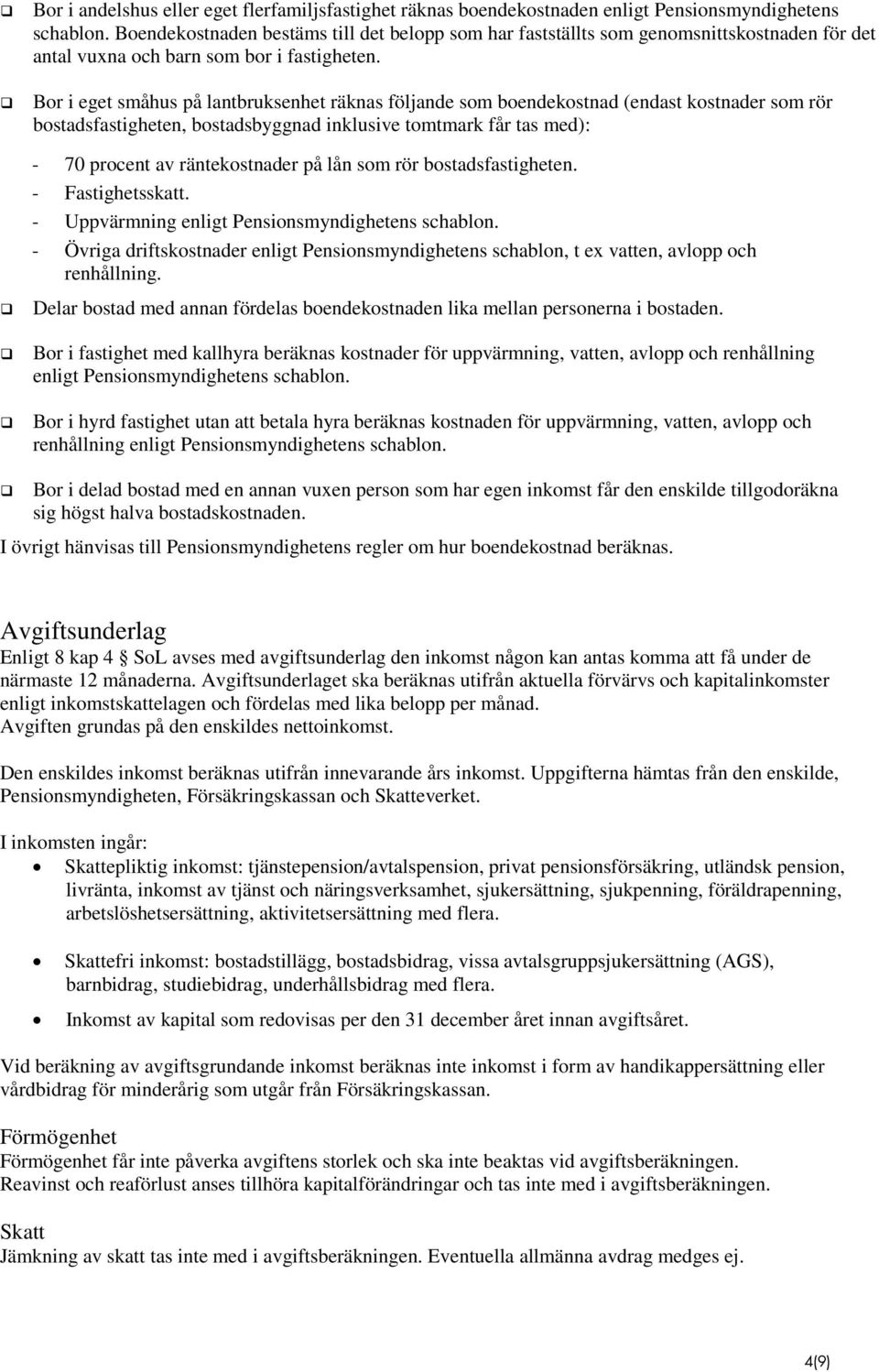 ❑ Bor i andelshus eller eget flerfamiljsfastighet räknas boendekostnaden enligt Pensionsmyndighetens schablon. Boendekostnaden bestäms till det belopp som har fastställts som genomsnittskostnaden för det antal vuxna och barn som bor i fastigheten.

❑ Bor i eget småhus på lantbruksenhet räknas följande som boendekostnad (endast kostnader som rör bostadsfastigheten, bostadsbyggnad inklusive tomtmark får tas med):

- 70 procent av räntekostnader på lån som rör bostadsfastigheten.
- Fastighetsskatt.
- Uppvärmning enligt Pensionsmyndighetens schablon.
- Övriga driftskostnader enligt Pensionsmyndighetens schablon, t ex vatten, avlopp och renhållning.

❑ Delar bostad med annan fördelas boendekostnaden lika mellan personerna i bostaden.

❑ Bor i fastighet med kallhyra beräknas kostnader för uppvärmning, vatten, avlopp och renhållning enligt Pensionsmyndighetens schablon.

❑ Bor i hyrd fastighet utan att betala hyra beräknas kostnaden för uppvärmning, vatten, avlopp och renhållning enligt Pensionsmyndighetens schablon.

❑ Bor i delad bostad med en annan vuxen person som har egen inkomst får den enskilde tillgodoräkna sig högst halva bostadskostnaden.

I övrigt hänvisas till Pensionsmyndighetens regler om hur boendekostnad beräknas.

Avgiftsunderlag
Enligt 8 kap 4 SoL avses med avgiftsunderlag den inkomst någon kan antas komma att få under de närmaste 12 månaderna. Avgiftsunderlaget ska beräknas utifrån aktuella förvärvs och kapitalinkomster enligt inkomstskattelagen och fördelas med lika belopp per månad.
Avgiften grundas på den enskildes nettoinkomst.

Den enskildes inkomst beräknas utifrån innevarande års inkomst. Uppgifterna hämtas från den enskilde, Pensionsmyndigheten, Försäkringskassan och Skatteverket.

I inkomsten ingår:

• Skattepliktig inkomst: tjänstepension/avtalspension, privat pensionsförsäkring, utländsk pension, livränta, inkomst av tjänst och näringsverksamhet, sjukersättning, sjukpenning, föräldrapenning, arbetslöshetsersättning, aktivitetsersättning med flera.

• Skattefri inkomst: bostadstillägg, bostadsbidrag, vissa avtalsgruppsjukersättning (AGS), barnbidrag, studiebidrag, underhållsbidrag med flera.

• Inkomst av kapital som redovisas per den 31 december året innan avgiftsåret.

Vid beräkning av avgiftsgrundande inkomst beräknas inte inkomst i form av handikappersättning eller vårdbidrag för minderårig som utgår från Försäkringskassan.

Förmögenhet
Förmögenhet får inte påverka avgiftens storlek och ska inte beaktas vid avgiftsberäkningen.
Reavinst och reaförlust anses tillhöra kapitalförändringar och tas inte med i avgiftsberäkningen.

Skatt
Jämkning av skatt tas inte med i avgiftsberäkningen. Eventuella allmänna avdrag medges ej.

4(9)